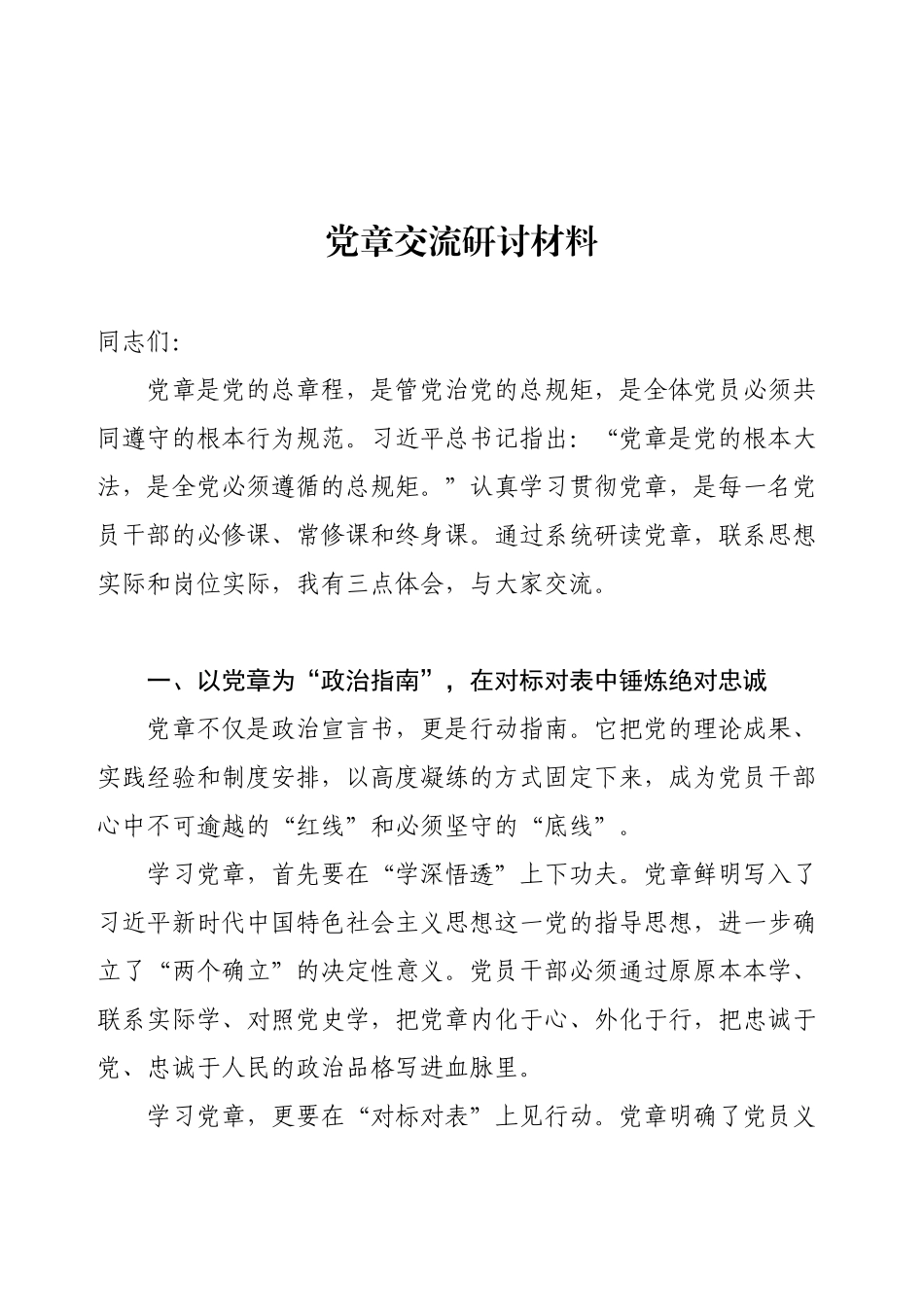 党章交流研讨材料

同志们:

党章是党的总章程，是管党治党的总规矩，是全体党员必须共同遵守的根本行为规范。习近平总书记指出：“党章是党的根本大法，是全党必须遵循的总规矩。”认真学习贯彻党章，是每一名党员干部的必修课、常修课和终身课。通过系统研读党章，联系思想实际和岗位实际，我有三点体会，与大家交流。

一、以党章为“政治指南”，在对标对表中锤炼绝对忠诚

党章不仅是政治宣言书，更是行动指南。它把党的理论成果、实践经验和制度安排，以高度凝练的方式固定下来，成为党员干部心中不可逾越的“红线”和必须坚守的“底线”。

学习党章，首先要在“学深悟透”上下功夫。党章鲜明写入了习近平新时代中国特色社会主义思想这一党的指导思想，进一步确立了“两个确立”的决定性意义。党员干部必须通过原原本本学、联系实际学、对照党史学，把党章内化于心、外化于行，把忠诚于党、忠诚于人民的政治品格写进血脉里。

学习党章，更要在“对标对表”上见行动。党章明确了党员义